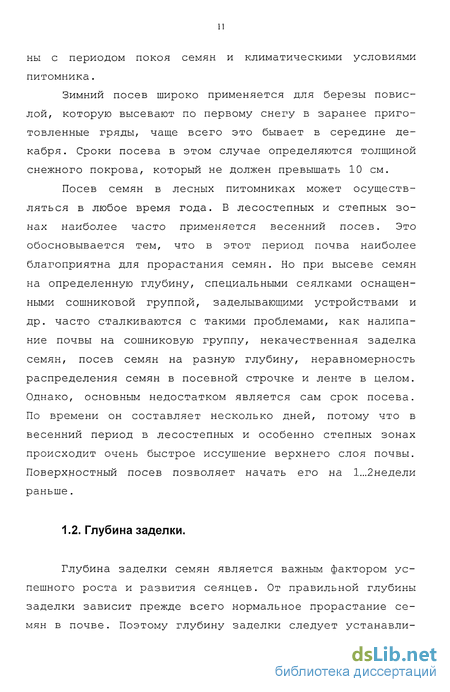 11

ны с периодом покоя семян и климатическими условиями питомника.

Зимний посев широко применяется для березы повислой, которую высевают по первому снегу в заранее приготовленные гряды, чаще всего это бывает в середине декабря. Сроки посева в этом случае определяются толщиной снежного покрова, который не должен превышать 10 см.

Посев семян в лесных питомниках может осуществляться в любое время года. В лесостепных и степных зонах наиболее часто применяется весенний посев. Это обосновывается тем, что в этот период почва наиболее благоприятна для прорастания семян. Но при высеве семян на определенную глубину, специальными сеялками оснащенными сошниковой группой, заделывающими устройствами и др. часто сталкиваются с такими проблемами, как налипание почвы на сошниковую группу, некачественная заделка семян, посев семян на разную глубину, неравномерность распределения семян в посевной строчке и ленте в целом. Однако, основным недостатком является сам срок посева. По времени он составляет несколько дней, потому что в весенний период в лесостепных и особенно степных зонах происходит очень быстрое иссушение верхнего слоя почвы. Поверхностный посев позволяет начать его на 1…2недели раньше.

1.2. Глубина заделки.

Глубина заделки семян является важным фактором успешного роста и развития сеянцев. От правильной глубины заделки зависит прежде всего нормальное прорастание семян в почве. Поэтому глубину заделки следует устанавли-

dsLib.net
библиотека диссертаций